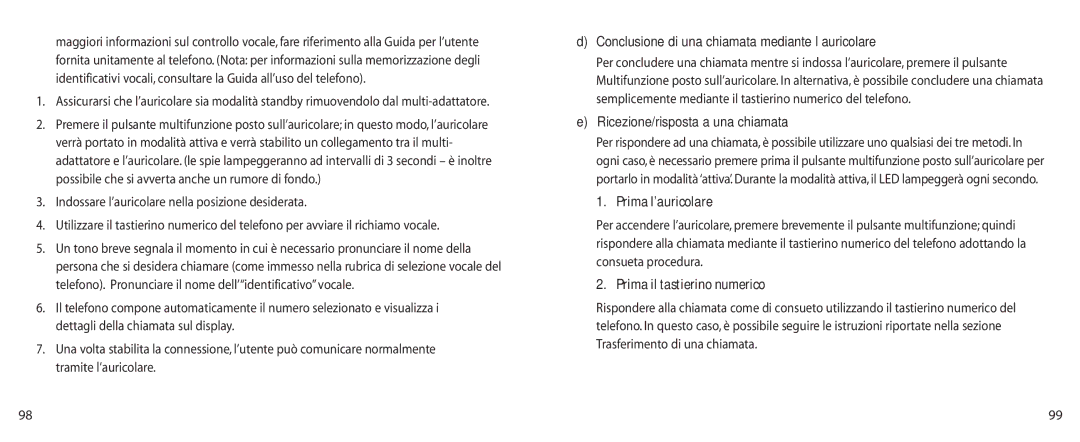 maggiori informazioni sul controllo vocale, fare riferimento alla Guida per l'utente fornita unitamente al telefono. (Nota: per informazioni sulla memorizzazione degli identificativi vocali, consultare la Guida all'uso del telefono).

1. Assicurarsi che l'auricolare sia modalità standby rimuovendolo dal multi-adattatore.

2. Premere il pulsante multifunzione posto sull'auricolare; in questo modo, l'auricolare verrà portato in modalità attiva e verrà stabilito un collegamento tra il multi-adattatore e l'auricolare. (le spie lampeggeranno ad intervalli di 3 secondi – è inoltre possibile che si avverta anche un rumore di fondo.)

3. Indossare l'auricolare nella posizione desiderata.

4. Utilizzare il tastierino numerico del telefono per avviare il richiamo vocale.

5. Un tono breve segnala il momento in cui è necessario pronunciare il nome della persona che si desidera chiamare (come immesso nella rubrica di selezione vocale del telefono). Pronunciare il nome dell'"identificativo" vocale.

6. Il telefono compone automaticamente il numero selezionato e visualizza i dettagli della chiamata sul display.

7. Una volta stabilita la connessione, l'utente può comunicare normalmente tramite l'auricolare.

98

d) Conclusione di una chiamata mediante l auricolare

Per concludere una chiamata mentre si indossa l'auricolare, premere il pulsante Multifunzione posto sull'auricolare. In alternativa, è possibile concludere una chiamata semplicemente mediante il tastierino numerico del telefono.

e) Ricezione/risposta a una chiamata

Per rispondere ad una chiamata, è possibile utilizzare uno qualsiasi dei tre metodi. In ogni caso, è necessario premere prima il pulsante multifunzione posto sull'auricolare per portarlo in modalità 'attiva'. Durante la modalità attiva, il LED lampeggerà ogni secondo.

1. Prima l'auricolare

Per accendere l'auricolare, premere brevemente il pulsante multifunzione; quindi rispondere alla chiamata mediante il tastierino numerico del telefono adottando la consueta procedura.

2. Prima il tastierino numerico

Rispondere alla chiamata come di consueto utilizzando il tastierino numerico del telefono. In questo caso, è possibile seguire le istruzioni riportate nella sezione Trasferimento di una chiamata.

99